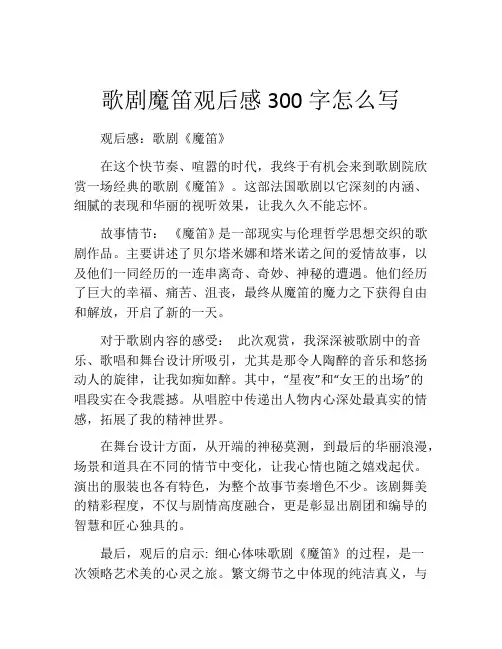 歌剧魔笛观后感 300 字怎么写

观后感：歌剧《魔笛》

在这个快节奏、喧嚣的时代，我终于有机会来到歌剧院欣赏一场经典的歌剧《魔笛》。这部法国歌剧以它深刻的内涵、细腻的表现和华丽的视听效果，让我久久不能忘怀。

故事情节：《魔笛》是一部现实与伦理哲学思想交织的歌剧作品。主要讲述了贝尔塔米娜和塔米诺之间的爱情故事，以及他们一同经历的一连串离奇、奇妙、神秘的遭遇。他们经历了巨大的幸福、痛苦、沮丧，最终从魔笛的魔力之下获得自由和解放，开启了新的一天。

对于歌剧内容的感受：此次观赏，我深深被歌剧中的音乐、歌唱和舞台设计所吸引，尤其是那令人陶醉的音乐和悠扬动人的旋律，让我如痴如醉。其中，“星夜”和“女王的出场”的唱段实在令我震撼。从唱腔中传递出人物内心深处最真实的情感，拓展了我的精神世界。

在舞台设计方面，从开端的神秘莫测，到最后的华丽浪漫，场景和道具在不同的情节中变化，让我心情也随之嬉戏起伏。演出的服装也各有特色，为整个故事节奏增色不少。该剧舞美的精彩程度，不仅与剧情高度融合，更是彰显出剧团和编导的智慧和匠心独具的。

最后，观后的启示: 细心体味歌剧《魔笛》的过程，是一次领略艺术美的心灵之旅。繁文缛节之中体现的纯洁真义，与